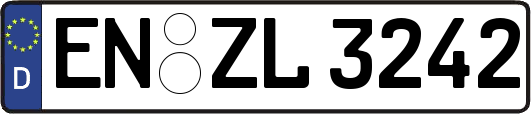 D
EN ZL 3242